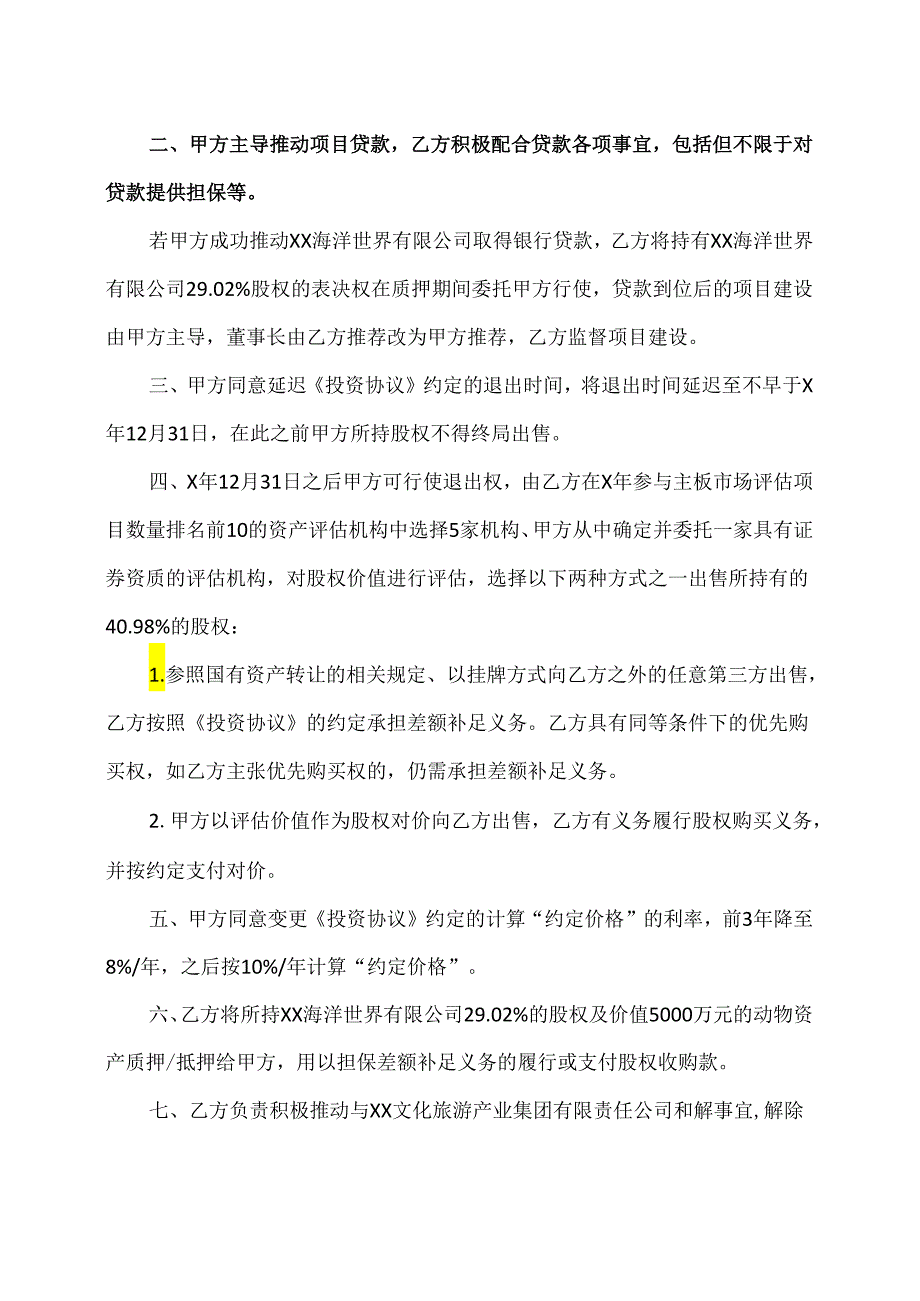 二、甲方主导推动项目贷款，乙方积极配合贷款各项事宜，包括但不限于对贷款提供担保等。

若甲方成功推动XX海洋世界有限公司取得银行贷款，乙方将持有XX海洋世界有限公司29.02%股权的表决权在质押期间委托甲方行使，贷款到位后的项目建设由甲方主导，董事长由乙方推荐改为甲方推荐，乙方监督项目建设。

三、甲方同意延迟《投资协议》约定的退出时间，将退出时间延迟至不早于X年12月31日，在此之前甲方所持股权不得终局出售。

四、X年12月31日之后甲方可行使退出权，由乙方在X年参与主板市场评估项目数量排名前10的资产评估机构中选择5家机构、甲方从中确定并委托一家具有证券资质的评估机构，对股权价值进行评估，选择以下两种方式之一出售所持有的40.98%的股权：

1.参照国有资产转让的相关规定、以挂牌方式向乙方之外的任意第三方出售，乙方按照《投资协议》的约定承担差额补足义务。乙方具有同等条件下的优先购买权，如乙方主张优先购买权的，仍需承担差额补足义务。

2. 甲方以评估价值作为股权对价向乙方出售，乙方有义务履行股权购买义务，并按约定支付对价。

五、甲方同意变更《投资协议》约定的计算“约定价格”的利率，前3年降至8%/年，之后按10%/年计算“约定价格”。

六、乙方将所持XX海洋世界有限公司29.02%的股权及价值5000万元的动物资产质押/抵押给甲方，用以担保差额补足义务的履行或支付股权收购款。

七、乙方负责积极推动与XX文化旅游产业集团有限责任公司和解事宜,解除